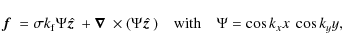 $\boldsymbol{f} = \sigma k_{\mathrm{f}} \Psi \hat{z} + \boldsymbol{\nabla} \times (\Psi \hat{z})$ with $\Psi = \cos k_x x \cos k_y y,$